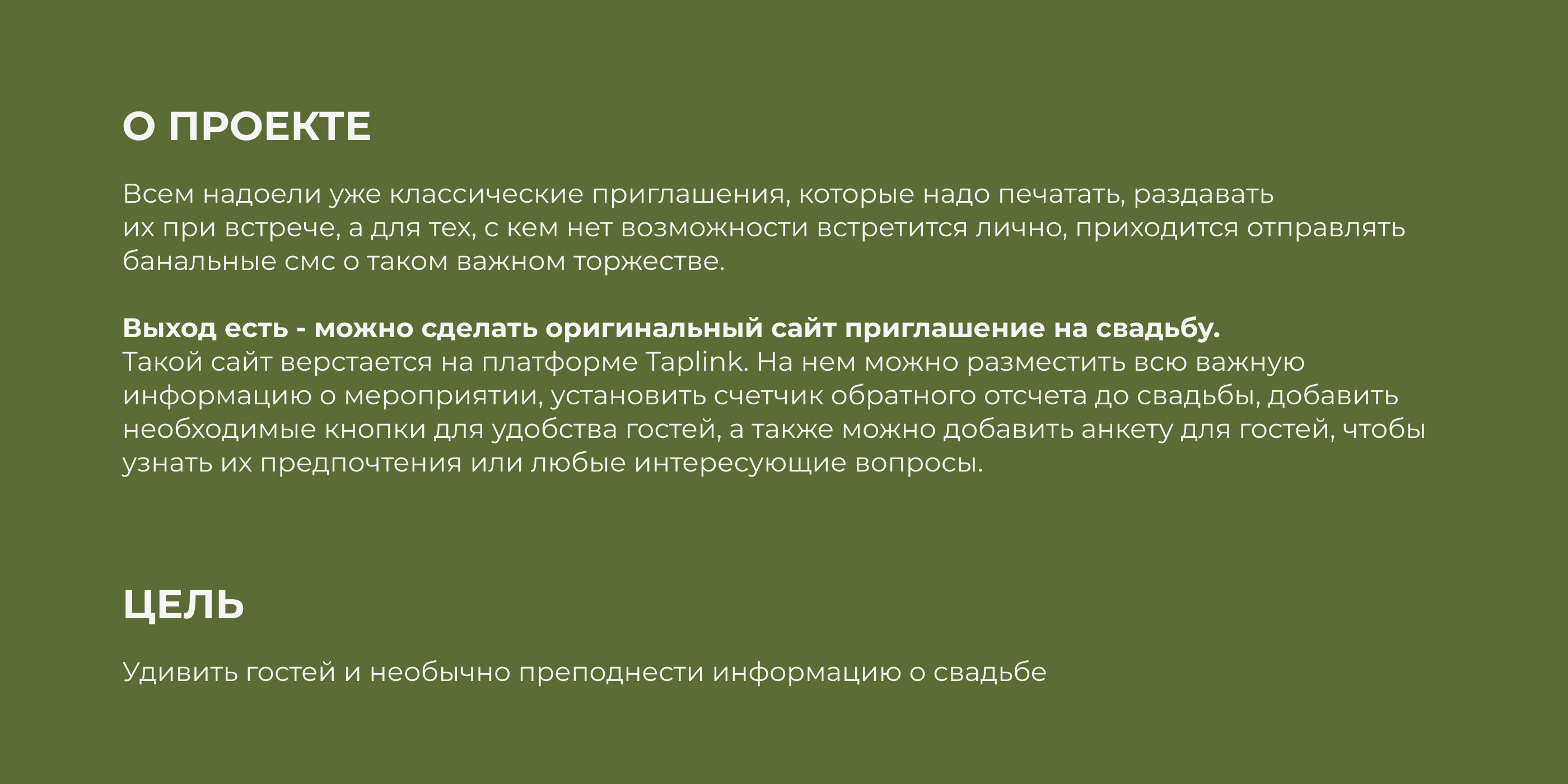 О ПРОЕКТЕ

Всем надоели уже классические приглашения, которые надо печатать, раздавать их при встрече, а для тех, с кем нет возможности встретится лично, приходится отправлять банальные смс о таком важном торжестве.

Выход есть - можно сделать оригинальный сайт приглашение на свадьбу.
Такой сайт верстается на платформе Taplink. На нем можно разместить всю важную информацию о мероприятии, установить счетчик обратного отсчета до свадьбы, добавить необходимые кнопки для удобства гостей, а также можно добавить анкету для гостей, чтобы узнать их предпочтения или любые интересующие вопросы.

ЦЕЛЬ

Удивить гостей и необычно преподнести информацию о свадьбе